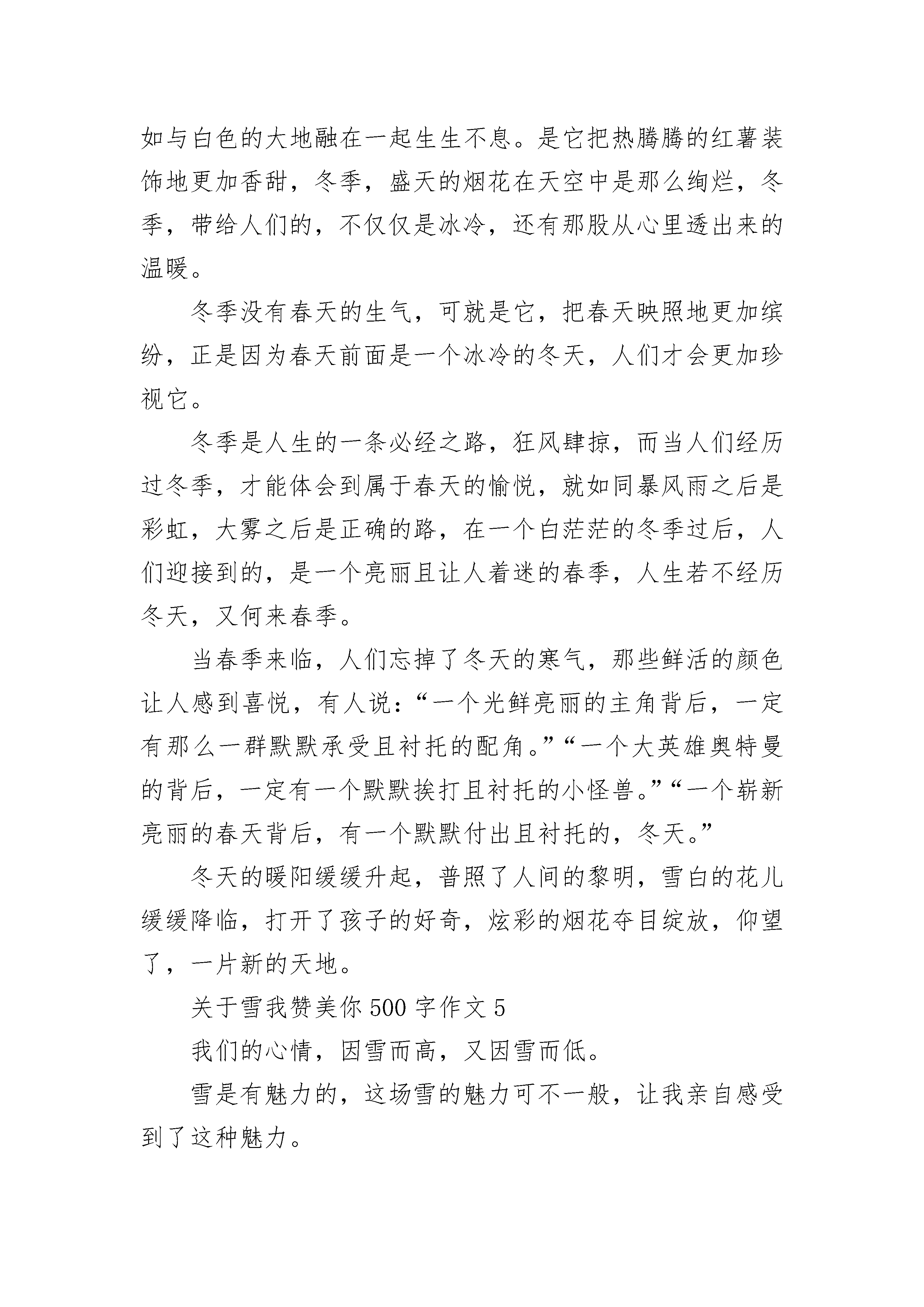 如与白色的大地融在一起生生不息。是它把热腾腾的红薯装饰地更加香甜，冬季，盛天的烟花在天空中是那么绚烂，冬季，带给人们的，不仅仅是冰冷，还有那股从心里透出来的温暖。

冬季没有春天的生气，可就是它，把春天映照地更加缤纷，正是因为春天前面是一个冰冷的冬天，人们才会更加珍视它。

冬季是人生的一条必经之路，狂风肆掠，而当人们经历过冬季，才能体会到属于春天的愉悦，就如同暴风雨之后是彩虹，大雾之后是正确的路，在一个白茫茫的冬季过后，人们迎接到的，是一个亮丽且让人着迷的春季，人生若不经历冬天，又何来春季。

当春季来临，人们忘掉了冬天的寒气，那些鲜活的颜色让人感到喜悦，有人说：“一个光鲜亮丽的主角背后，一定有那么一群默默承受且衬托的配角。”“一个大英雄奥特曼的背后，一定有一个默默挨打且衬托的小怪兽。”“一个崭新亮丽的春天背后，有一个默默付出且衬托的，冬天。”

冬天的暖阳缓缓升起，普照了人间的黎明，雪白的花儿缓缓降临，打开了孩子的好奇，炫彩的烟花夺目绽放，仰望了，一片新的天地。

关于雪我赞美你 500 字作文 5

我们的心情，因雪而高，又因雪而低。

雪是有魅力的，这场雪的魅力可不一般，让我亲自感受到了这种魅力。